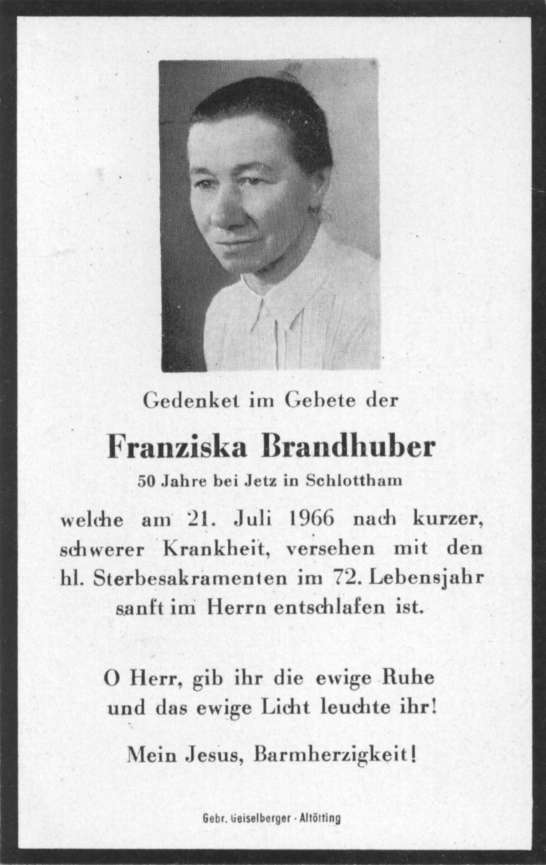 Gedenket im Gebete der

Franziska Brandhuber

50 Jahre bei Jetz in Schlottham

welche am 21. Juli 1966 nach kurzer, schwerer Krankheit, versehen mit den hl. Sterbesakramenten im 72. Lebensjahr sanft im Herrn entschlafen ist.

O Herr, gib ihr die ewige Ruhe und das ewige Licht leuchte ihr!

Mein Jesus, Barmherzigkeit!

Gebr. Geiselberger - Altötting